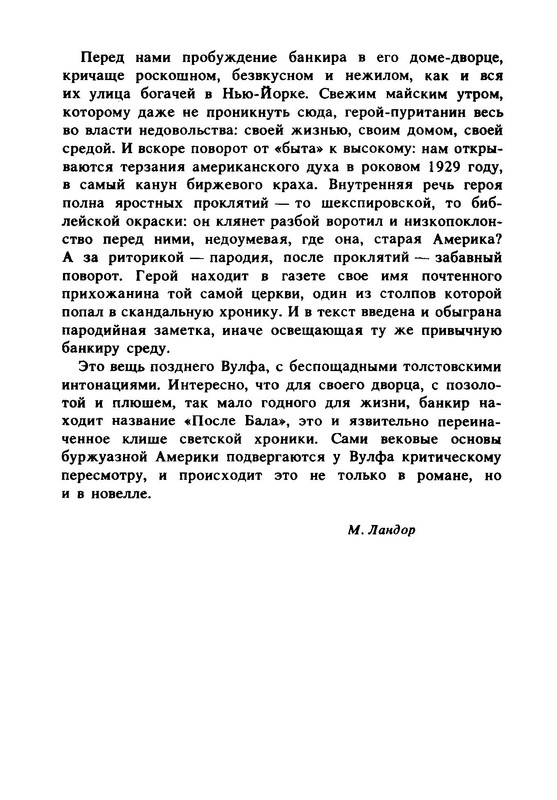 Перед нами пробуждение банкира в его доме-дворце, кричаще роскошном, безвкусном и нежилом, как и вся их улица богачей в Нью-Йорке. Свежим майским утром, которому даже не проникнуть сюда, герой-пуританин весь во власти недовольства: своей жизнью, своим домом, своей средой. И вскоре поворот от «быта» к высокому: нам открываются терзания американского духа в роковом 1929 году, в самый канун биржевого краха. Внутренняя речь героя полна яростных проклятий — то шекспировской, то библейской окраски: он клянет разбой воротил и низкопоклонство перед ними, недоумевая, где она, старая Америка? А за риторикой — пародия, после проклятий — забавный поворот. Герой находит в газете свое имя почтенного прихожанина той самой церкви, один из столпов которой попал в скандальную хронику. И в текст введена и обыграна пародийная заметка, иначе освещающая ту же привычную банкиру среду.

Это вещь позднего Вулфа, с беспощадными толстовскими интонациями. Интересно, что для своего дворца, с позолотой и плюшем, так мало годного для жизни, банкир находит название «После Бала», это и язвительно переиначенное клише светской хроники. Сами вековые основы буржуазной Америки подвергаются у Вулфа критическому пересмотру, и происходит это не только в романе, но и в новелле.

М. Ландор